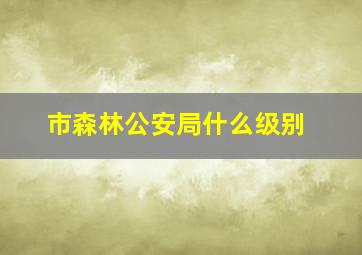 市森林公安局什么级别